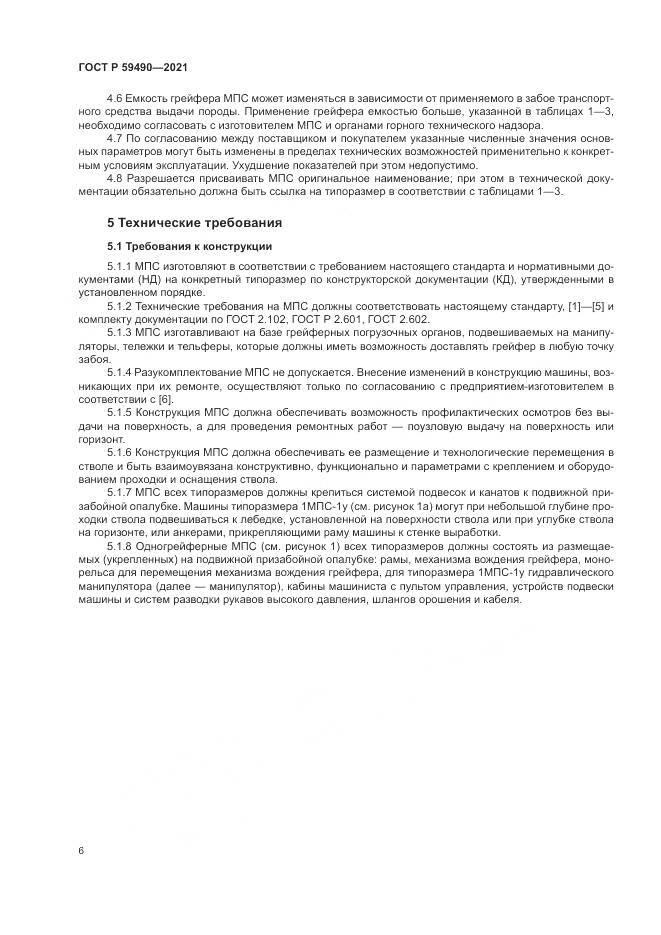 ГОСТ Р 59490—2021

4.6 Емкость грейфера МПС может изменяться в зависимости от применяемого в забое транспортного средства выдачи породы. Применение грейфера емкостью больше, указанной в таблицах 1—3, необходимо согласовать с изготовителем МПС и органами горного технического надзора.

4.7 По согласованию между поставщиком и покупателем указанные численные значения основных параметров могут быть изменены в пределах технических возможностей применительно к конкретным условиям эксплуатации. Ухудшение показателей при этом недопустимо.

4.8 Разрешается присваивать МПС оригинальное наименование; при этом в технической документации обязательно должна быть ссылка на типоразмер в соответствии с таблицами 1—3.

5 Технические требования

5.1 Требования к конструкции

5.1.1 МПС изготовляют в соответствии с требованием настоящего стандарта и нормативными документами (НД) на конкретный типоразмер по конструкторской документации (КД), утвержденными в установленном порядке.

5.1.2 Технические требования на МПС должны соответствовать настоящему стандарту, [1]—[5] и комплекту документации по ГОСТ 2.102, ГОСТ Р 2.601, ГОСТ 2.602.

5.1.3 МПС изготавливают на базе грейферных погрузочных органов, подвешиваемых на манипуляторы, тележки и тельферы, которые должны иметь возможность доставлять грейфер в любую точку забоя.

5.1.4 Разукомплектование МПС не допускается. Внесение изменений в конструкцию машины, возникающих при их ремонте, осуществляют только по согласованию с предприятием-изготовителем в соответствии с [6].

5.1.5 Конструкция МПС должна обеспечивать возможность профилактических осмотров без выдачи на поверхность, а для проведения ремонтных работ — поузловую выдачу на поверхность или горизонт.

5.1.6 Конструкция МПС должна обеспечивать ее размещение и технологические перемещения в стволе и быть взаимоувязана конструктивно, функционально и параметрами с креплением и оборудованием проходки и оснащения ствола.

5.1.7 МПС всех типоразмеров должны крепиться системой подвесок и канатов к подвижной призабойной опалубке. Машины типоразмера 1МПС-1у (см. рисунок 1а) могут при небольшой глубине проходки ствола подвешиваться к лебедке, установленной на поверхности ствола или при углубке ствола на горизонте, или анкерами, прикрепляющими раму машины к стенке выработки.

5.1.8 Одногрейферные МПС (см. рисунок 1) всех типоразмеров должны состоять из размещаемых (укрепленных) на подвижной призабойной опалубке: рамы, механизма вождения грейфера, монорельса для перемещения механизма вождения грейфера, для типоразмера 1МПС-1у гидравлического манипулятора (далее — манипулятор), кабины машиниста с пультом управления, устройств подвески машины и систем разводки рукавов высокого давления, шлангов орошения и кабеля.

6